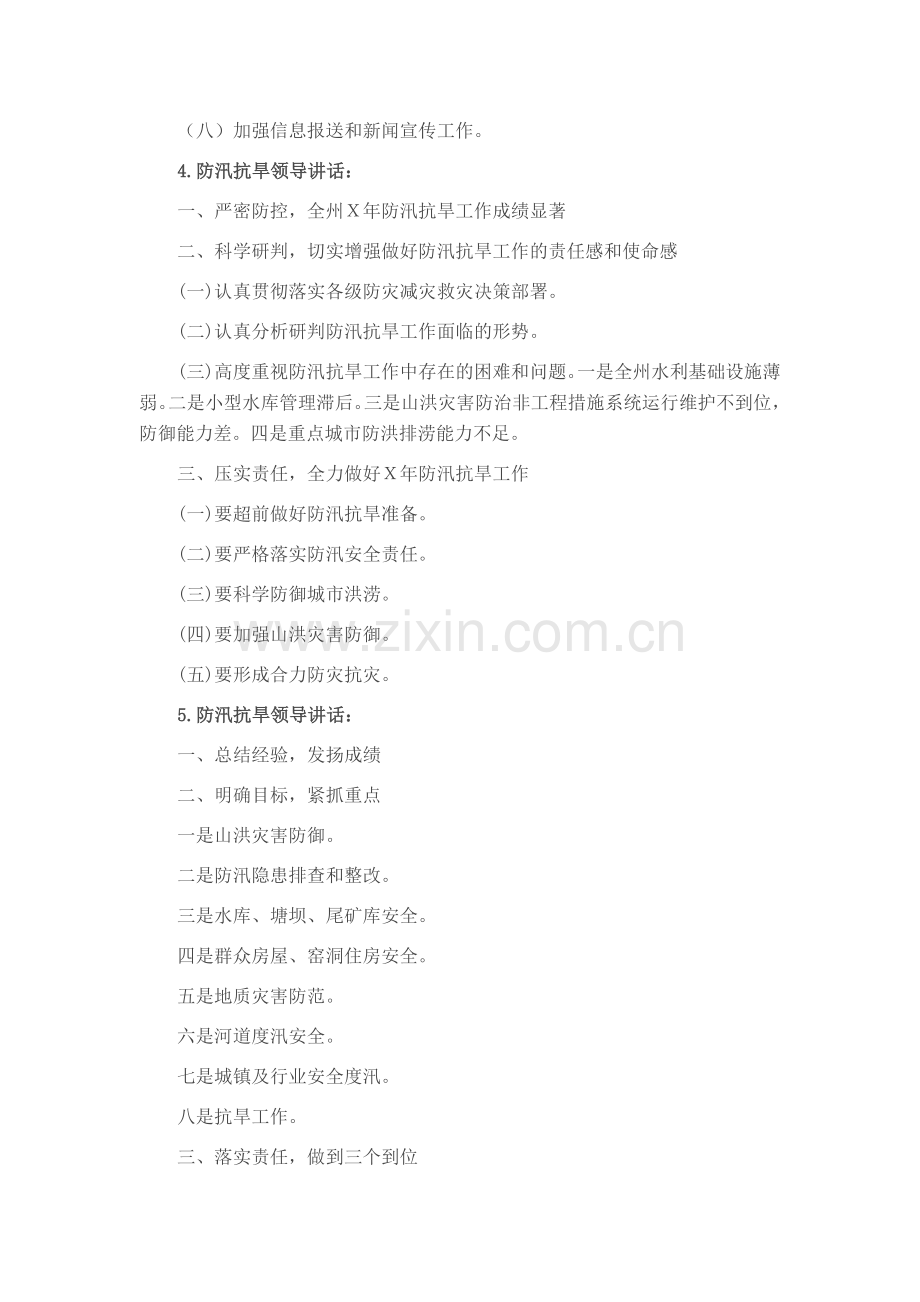 （八）加强信息报送和新闻宣传工作。

4.防汛抗旱领导讲话：

一、严密防控，全州X年防汛抗旱工作成绩显著

二、科学研判，切实增强做好防汛抗旱工作的责任感和使命感

(一)认真贯彻落实各级防灾减灾救灾决策部署。

(二)认真分析研判防汛抗旱工作面临的形势。

(三)高度重视防汛抗旱工作中存在的困难和问题。一是全州水利基础设施薄弱。二是小型水库管理滞后。三是山洪灾害防治非工程措施系统运行维护不到位，防御能力差。四是重点城市防洪排涝能力不足。

三、压实责任，全力做好X年防汛抗旱工作

(一)要超前做好防汛抗旱准备。

(二)要严格落实防汛安全责任。

(三)要科学防御城市洪涝。

(四)要加强山洪灾害防御。

(五)要形成合力防灾抗灾。

5.防汛抗旱领导讲话：

一、总结经验，发扬成绩

二、明确目标，紧抓重点

一是山洪灾害防御。

二是防汛隐患排查和整改。

三是水库、塘坝、尾矿库安全。

四是群众房屋、窑洞住房安全。

五是地质灾害防范。

六是河道度汛安全。

七是城镇及行业安全度汛。

八是抗旱工作。

三、落实责任，做到三个到位

www.zixin.com.cn